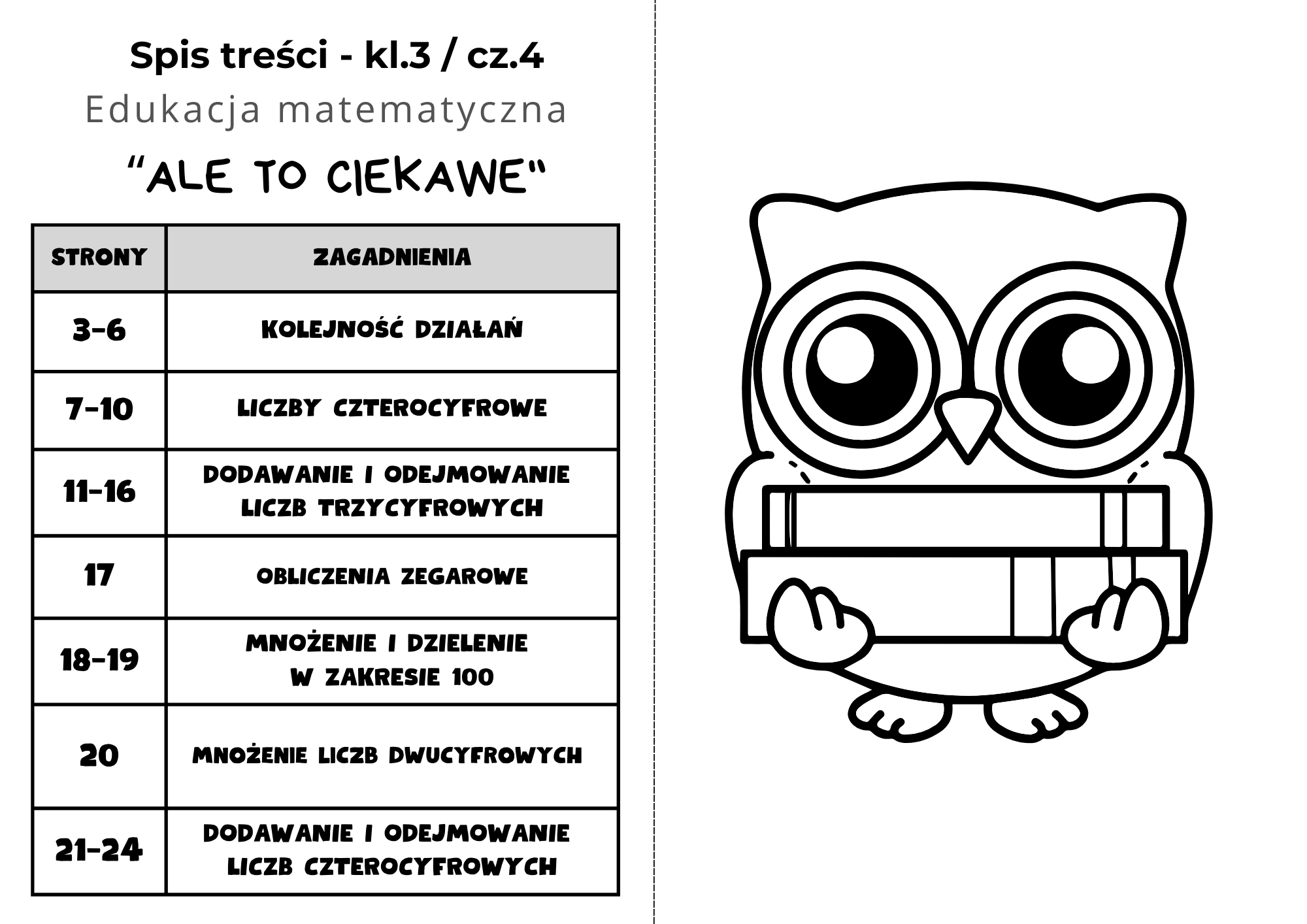 Spis treści - kl.3 / cz.4
Edukacja matematyczna
"ALE TO CIEKAWE"

| STRONY | ZAGADNIENIA |
|---|---|
| 3-6 | KOLEJNOŚĆ DZIAŁAŃ |
| 7-10 | LICZBY CZTEROCYFROWE |
| 11-16 | DODAWANIE I ODEJMOWANIE LICZB TRZYCYFROWYCH |
| 17 | OBLICZENIA ZEGAROWE |
| 18-19 | MNOŻENIE I DZIELENIE W ZAKRESIE 100 |
| 20 | MNOŻENIE LICZB DWUCYFROWYCH |
| 21-24 | DODAWANIE I ODEJMOWANIE LICZB CZTEROCYFROWYCH |